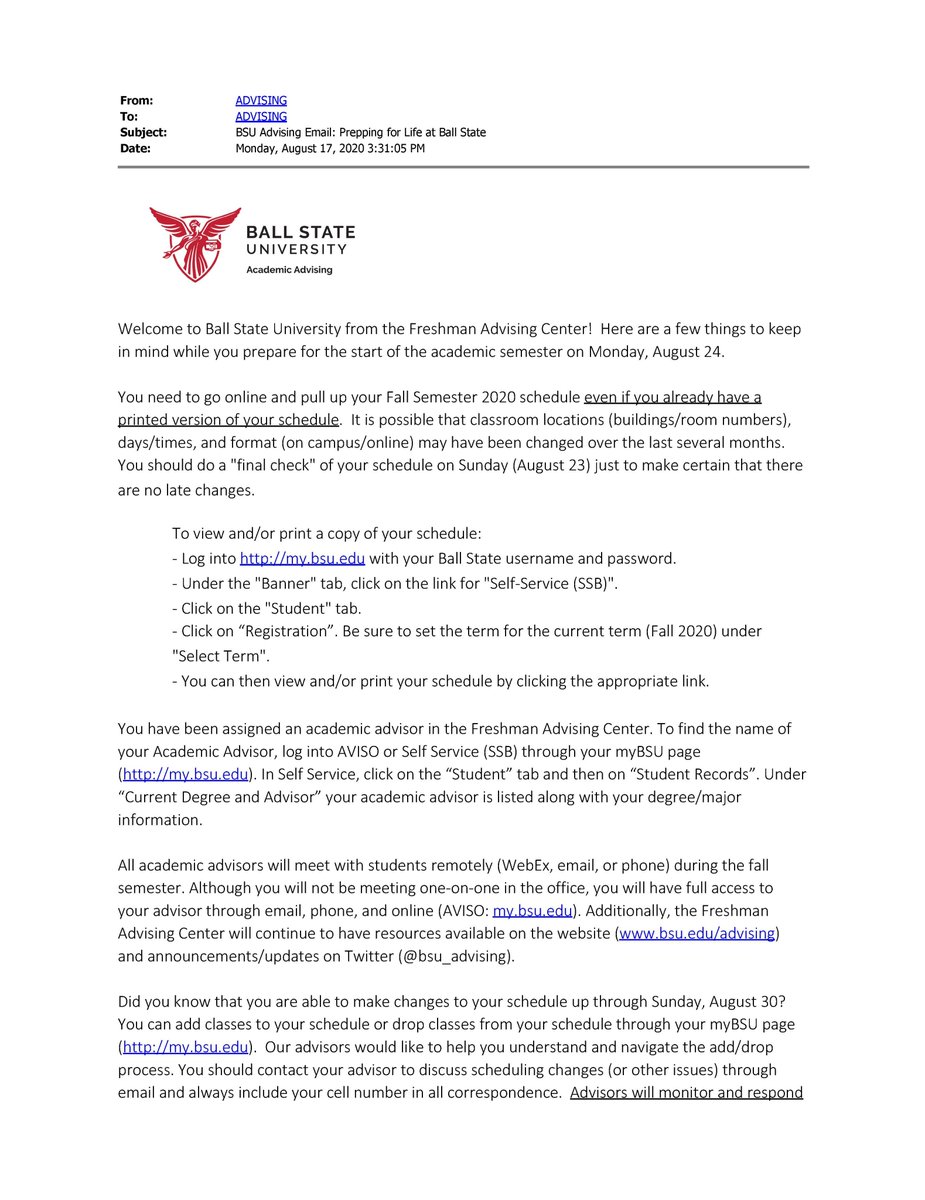 From: ADVISING
To: ADVISING
Subject: BSU Advising Email: Prepping for Life at Ball State
Date: Monday, August 17, 2020 3:31:05 PM

BALL STATE UNIVERSITY
Academic Advising

Welcome to Ball State University from the Freshman Advising Center! Here are a few things to keep in mind while you prepare for the start of the academic semester on Monday, August 24.

You need to go online and pull up your Fall Semester 2020 schedule even if you already have a printed version of your schedule. It is possible that classroom locations (buildings/room numbers), days/times, and format (on campus/online) may have been changed over the last several months. You should do a "final check" of your schedule on Sunday (August 23) just to make certain that there are no late changes.

To view and/or print a copy of your schedule:
- Log into http://my.bsu.edu with your Ball State username and password.
- Under the "Banner" tab, click on the link for "Self-Service (SSB)".
- Click on the "Student" tab.
- Click on “Registration”. Be sure to set the term for the current term (Fall 2020) under "Select Term".
- You can then view and/or print your schedule by clicking the appropriate link.

You have been assigned an academic advisor in the Freshman Advising Center. To find the name of your Academic Advisor, log into AVISO or Self Service (SSB) through your myBSU page (http://my.bsu.edu). In Self Service, click on the “Student” tab and then on “Student Records”. Under “Current Degree and Advisor” your academic advisor is listed along with your degree/major information.

All academic advisors will meet with students remotely (WebEx, email, or phone) during the fall semester. Although you will not be meeting one-on-one in the office, you will have full access to your advisor through email, phone, and online (AVISO: my.bsu.edu). Additionally, the Freshman Advising Center will continue to have resources available on the website (www.bsu.edu/advising) and announcements/updates on Twitter (@bsu_advising).

Did you know that you are able to make changes to your schedule up through Sunday, August 30? You can add classes to your schedule or drop classes from your schedule through your myBSU page (http://my.bsu.edu). Our advisors would like to help you understand and navigate the add/drop process. You should contact your advisor to discuss scheduling changes (or other issues) through email and always include your cell number in all correspondence. Advisors will monitor and respond